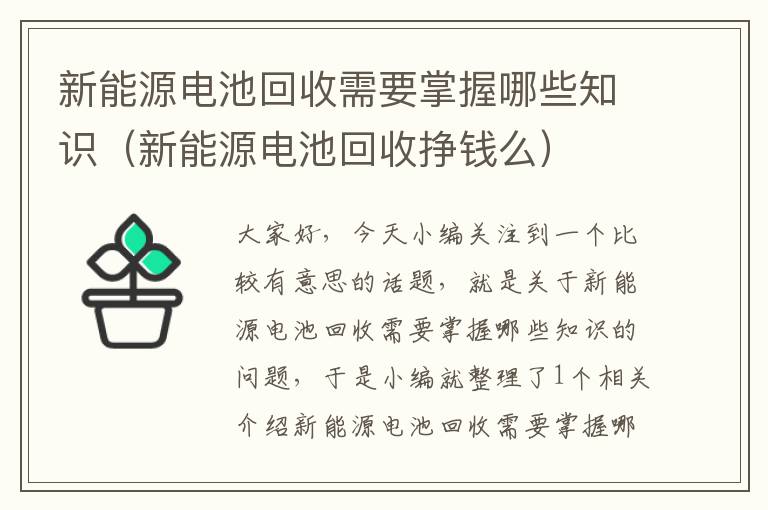 新能源电池回收需要掌握哪些知识（新能源电池回收挣钱么）

大家好，今天小编关注到一个比较有意思的话题，就是关于新能源电池回收需要掌握哪些知识的问题，于是小编就整理了1个相关介绍新能源电池回收需要掌握哪